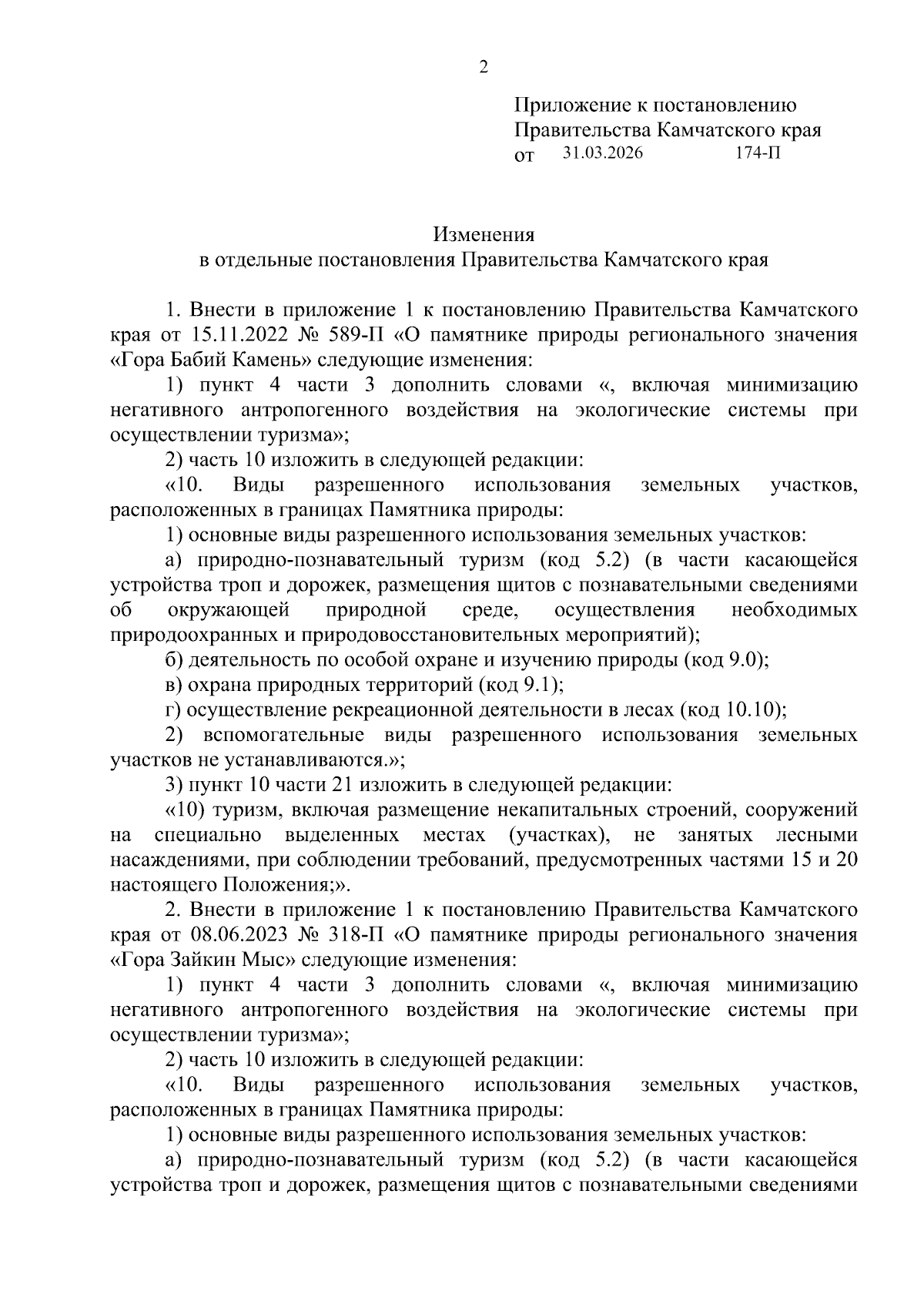 2

Приложение к постановлению Правительства Камчатского края
от 31.03.2026 174-П

Изменения
в отдельные постановления Правительства Камчатского края

1. Внести в приложение 1 к постановлению Правительства Камчатского края от 15.11.2022 № 589-П «О памятнике природы регионального значения «Гора Бабий Камень» следующие изменения:

1) пункт 4 части 3 дополнить словами «, включая минимизацию негативного антропогенного воздействия на экологические системы при осуществлении туризма»;

2) часть 10 изложить в следующей редакции:

«10. Виды разрешенного использования земельных участков, расположенных в границах Памятника природы:

1) основные виды разрешенного использования земельных участков:

а) природно-познавательный туризм (код 5.2) (в части касающейся устройства троп и дорожек, размещения щитов с познавательными сведениями об окружающей природной среде, осуществления необходимых природоохранных и природовосстановительных мероприятий);

б) деятельность по особой охране и изучению природы (код 9.0);

в) охрана природных территорий (код 9.1);

г) осуществление рекреационной деятельности в лесах (код 10.10);

2) вспомогательные виды разрешенного использования земельных участков не устанавливаются.»;

3) пункт 10 части 21 изложить в следующей редакции:

«10) туризм, включая размещение некапитальных строений, сооружений на специально выделенных местах (участках), не занятых лесными насаждениями, при соблюдении требований, предусмотренных частями 15 и 20 настоящего Положения;».

2. Внести в приложение 1 к постановлению Правительства Камчатского края от 08.06.2023 № 318-П «О памятнике природы регионального значения «Гора Зайкин Мыс» следующие изменения:

1) пункт 4 части 3 дополнить словами «, включая минимизацию негативного антропогенного воздействия на экологические системы при осуществлении туризма»;

2) часть 10 изложить в следующей редакции:

«10. Виды разрешенного использования земельных участков, расположенных в границах Памятника природы:

1) основные виды разрешенного использования земельных участков:

а) природно-познавательный туризм (код 5.2) (в части касающейся устройства троп и дорожек, размещения щитов с познавательными сведениями